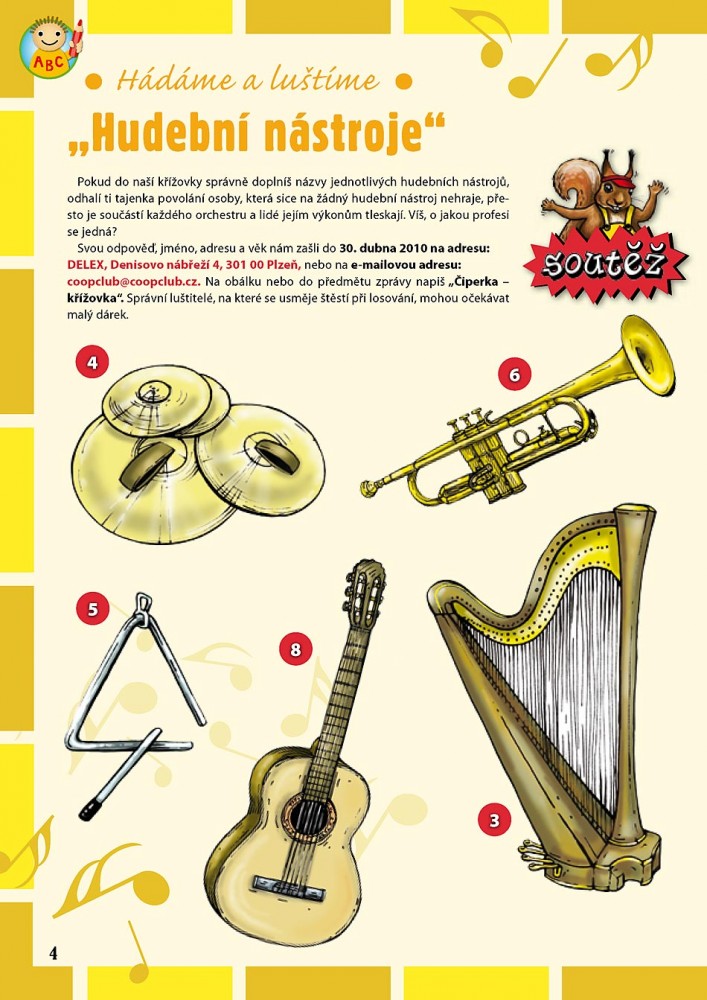 ABC

Hádáme a luštíme

„Hudební nástroje“

Pokud do naší křížovky správně doplníš názvy jednotlivých hudebních nástrojů, odhalí ti tajenka povolání osoby, která sice na žádný hudební nástroj nehraje, přesto je součástí každého orchestru a lidé jejím výkonům tleskají. Víš, o jakou profesi se jedná?

Svou odpověď, jméno, adresu a věk nám zašli do 30. dubna 2010 na adresu: DELEX, Denisovo nábřeží 4, 301 00 Plzeň, nebo na e-mailovou adresu: coopclub@coopclub.cz. Na obálku nebo do předmětu zprávy napiš „Čiperka – křížovka“. Správní luštitelé, na které se usměje štěstí při losování, mohou očekávat malý dárek.

soutěž

4

6

5

8

3

4